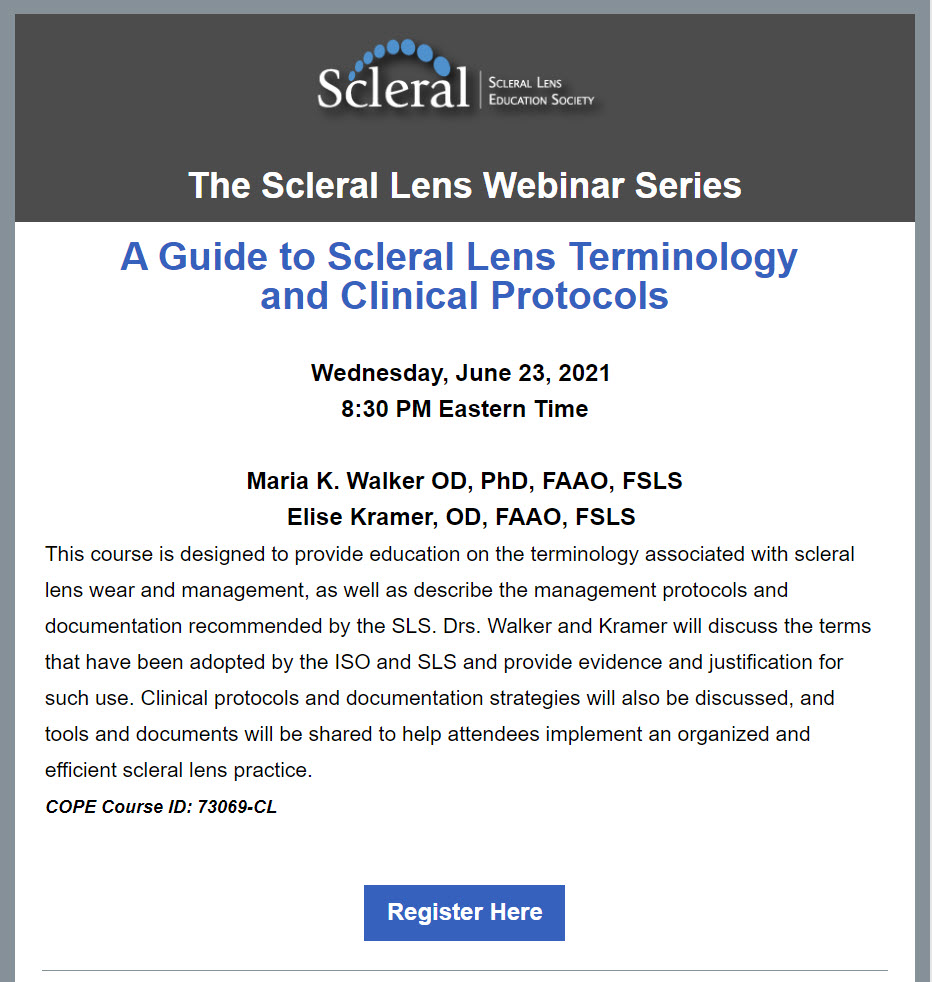 Scleral | Scleral Lens Education Society

The Scleral Lens Webinar Series

A Guide to Scleral Lens Terminology and Clinical Protocols

Wednesday, June 23, 2021
8:30 PM Eastern Time

Maria K. Walker OD, PhD, FAAO, FSLS
Elise Kramer, OD, FAAO, FSLS

This course is designed to provide education on the terminology associated with scleral lens wear and management, as well as describe the management protocols and documentation recommended by the SLS. Drs. Walker and Kramer will discuss the terms that have been adopted by the ISO and SLS and provide evidence and justification for such use. Clinical protocols and documentation strategies will also be discussed, and tools and documents will be shared to help attendees implement an organized and efficient scleral lens practice.

COPE Course ID: 73069-CL

Register Here